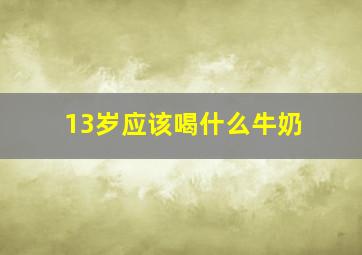 13岁应该喝什么牛奶